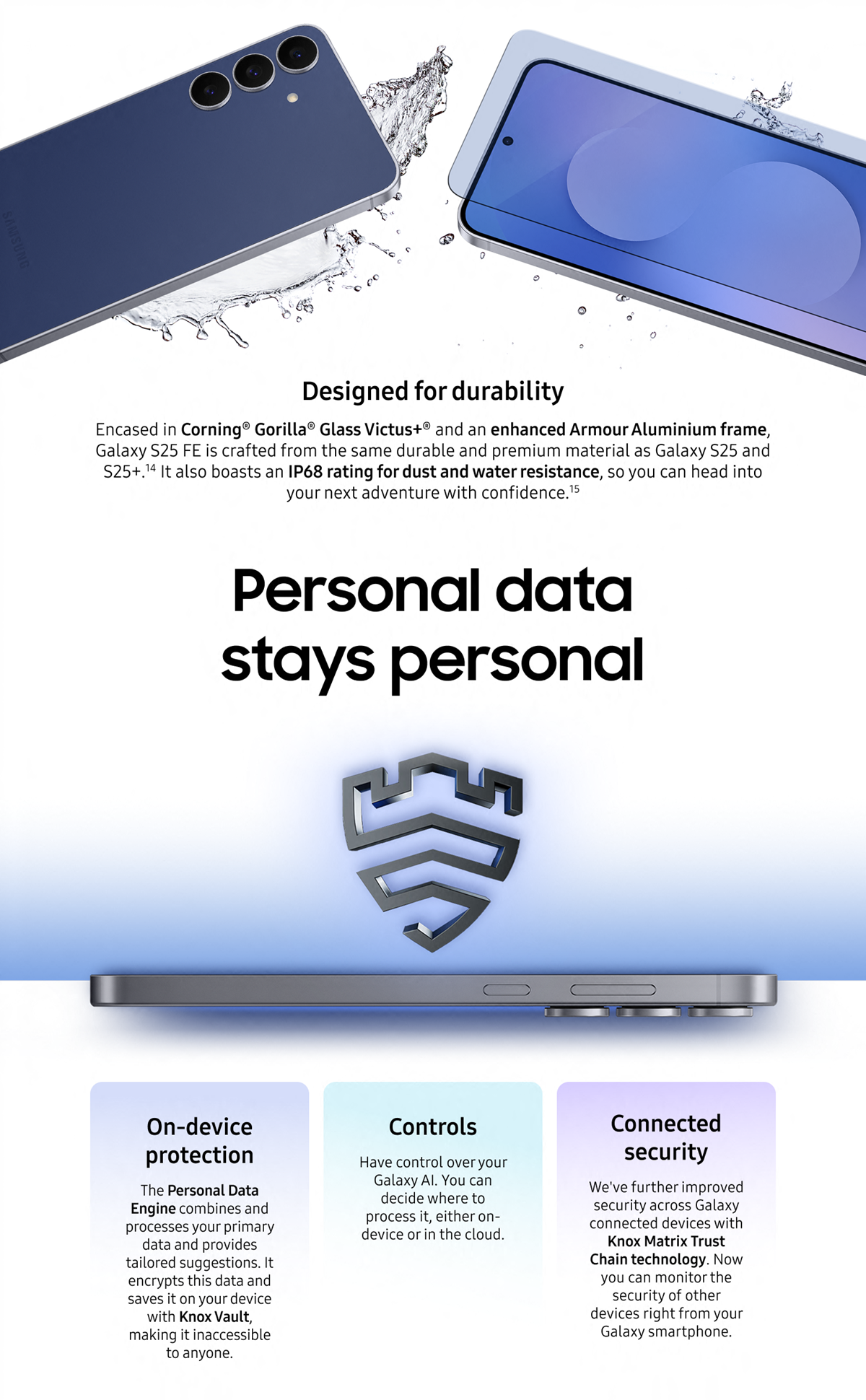 SAMSUNG

Designed for durability

Encased in Corning® Gorilla® Glass Victus+® and an enhanced Armour Aluminium frame, Galaxy S25 FE is crafted from the same durable and premium material as Galaxy S25 and S25+.$^{14}$ It also boasts an IP68 rating for dust and water resistance, so you can head into your next adventure with confidence.$^{15}$

Personal data stays personal

On-device protection

The Personal Data Engine combines and processes your primary data and provides tailored suggestions. It encrypts this data and saves it on your device with Knox Vault, making it inaccessible to anyone.

Controls

Have control over your Galaxy AI. You can decide where to process it, either on-device or in the cloud.

Connected security

We've further improved security across Galaxy connected devices with Knox Matrix Trust Chain technology. Now you can monitor the security of other devices right from your Galaxy smartphone.